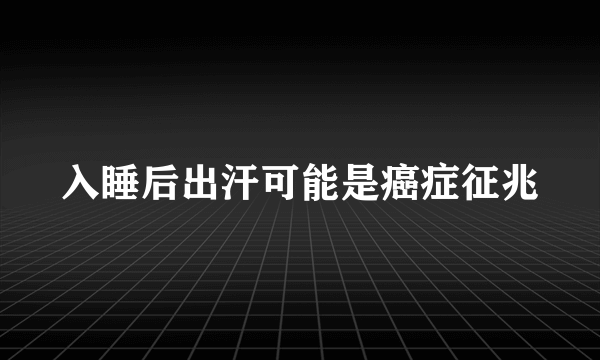 入睡后出汗可能是癌症征兆